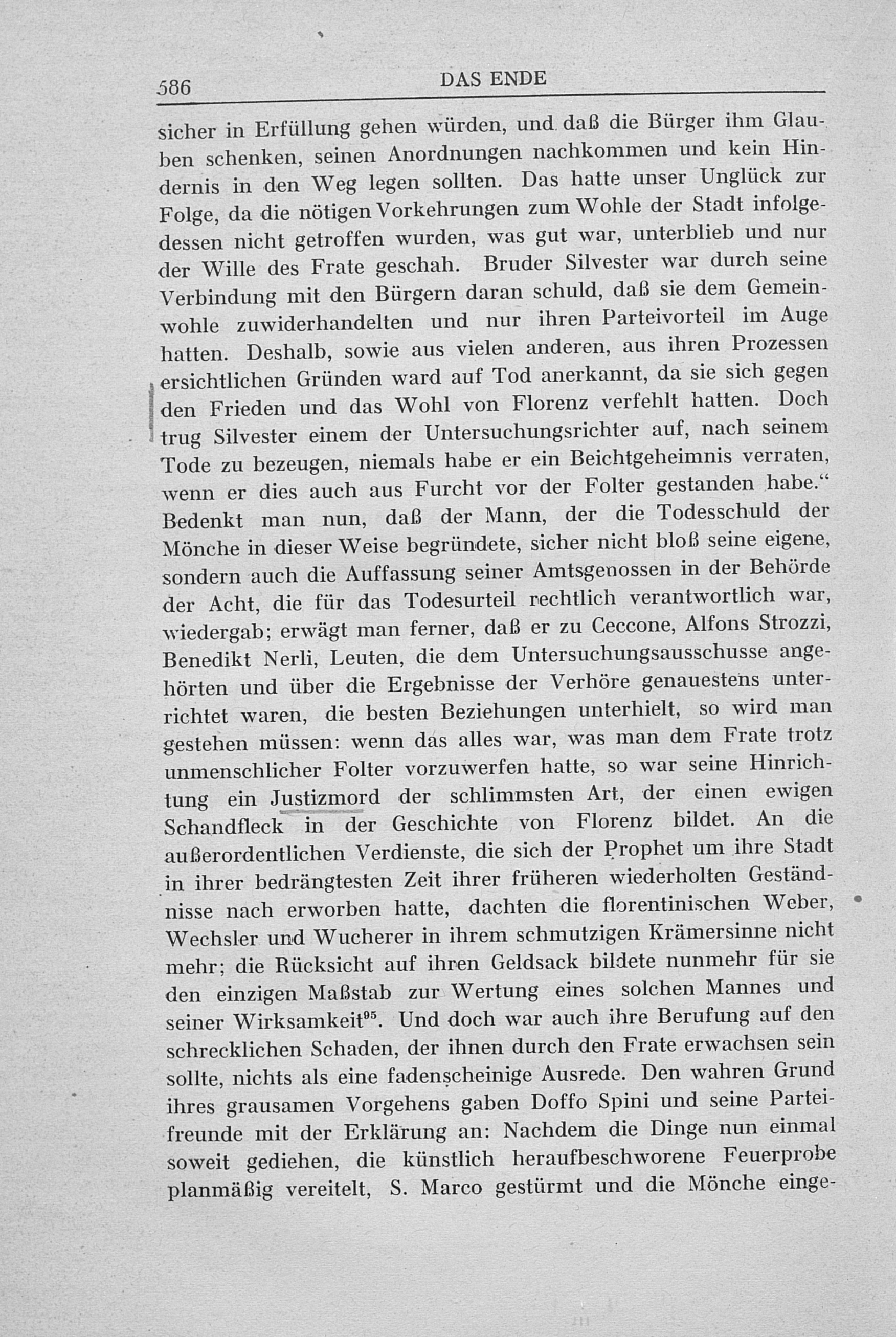 586 DAS ENDE

sicher in Erfüllung gehen würden, und daß die Bürger ihm Glauben schenken, seinen Anordnungen nachkommen und kein Hindernis in den Weg legen sollten. Das hatte unser Unglück zur Folge, da die nötigen Vorkehrungen zum Wohle der Stadt infolgedessen nicht getroffen wurden, was gut war, unterblieb und nur der Wille des Frate geschah. Bruder Silvester war durch seine Verbindung mit den Bürgern daran schuld, daß sie dem Gemeinwohle zuwiderhandelten und nur ihren Parteivorteil im Auge hatten. Deshalb, sowie aus vielen anderen, aus ihren Prozessen ersichtlichen Gründen ward auf Tod anerkannt, da sie sich gegen den Frieden und das Wohl von Florenz verfehlt hatten. Doch trug Silvester einem der Untersuchungsrichter auf, nach seinem Tode zu bezeugen, niemals habe er ein Beichtgeheimnis verraten, wenn er dies auch aus Furcht vor der Folter gestanden habe." Bedenkt man nun, daß der Mann, der die Todesschuld der Mönche in dieser Weise begründete, sicher nicht bloß seine eigene, sondern auch die Auffassung seiner Amtsgenossen in der Behörde der Acht, die für das Todesurteil rechtlich verantwortlich war, wiedergab; erwägt man ferner, daß er zu Ceccone, Alfons Strozzi, Benedikt Nerli, Leuten, die dem Untersuchungsausschusse angehörten und über die Ergebnisse der Verhöre genauestens unterrichtet waren, die besten Beziehungen unterhielt, so wird man gestehen müssen: wenn das alles war, was man dem Frate trotz unmenschlicher Folter vorzuwerfen hatte, so war seine Hinrichtung ein Justizmord der schlimmsten Art, der einen ewigen Schandfleck in der Geschichte von Florenz bildet. An die außerordentlichen Verdienste, die sich der Prophet um ihre Stadt in ihrer bedrängtesten Zeit ihrer früheren wiederholten Geständnisse nach erworben hatte, dachten die florentinischen Weber, Wechsler und Wucherer in ihrem schmutzigen Krämersinne nicht mehr; die Rücksicht auf ihren Geldsack bildete nunmehr für sie den einzigen Maßstab zur Wertung eines solchen Mannes und seiner Wirksamkeit$^{95}$. Und doch war auch ihre Berufung auf den schrecklichen Schaden, der ihnen durch den Frate erwachsen sein sollte, nichts als eine fadenscheinige Ausrede. Den wahren Grund ihres grausamen Vorgehens gaben Doffo Spini und seine Parteifreunde mit der Erklärung an: Nachdem die Dinge nun einmal soweit gediehen, die künstlich heraufbeschworene Feuerprobe planmäßig vereitelt, S. Marco gestürmt und die Mönche einge-